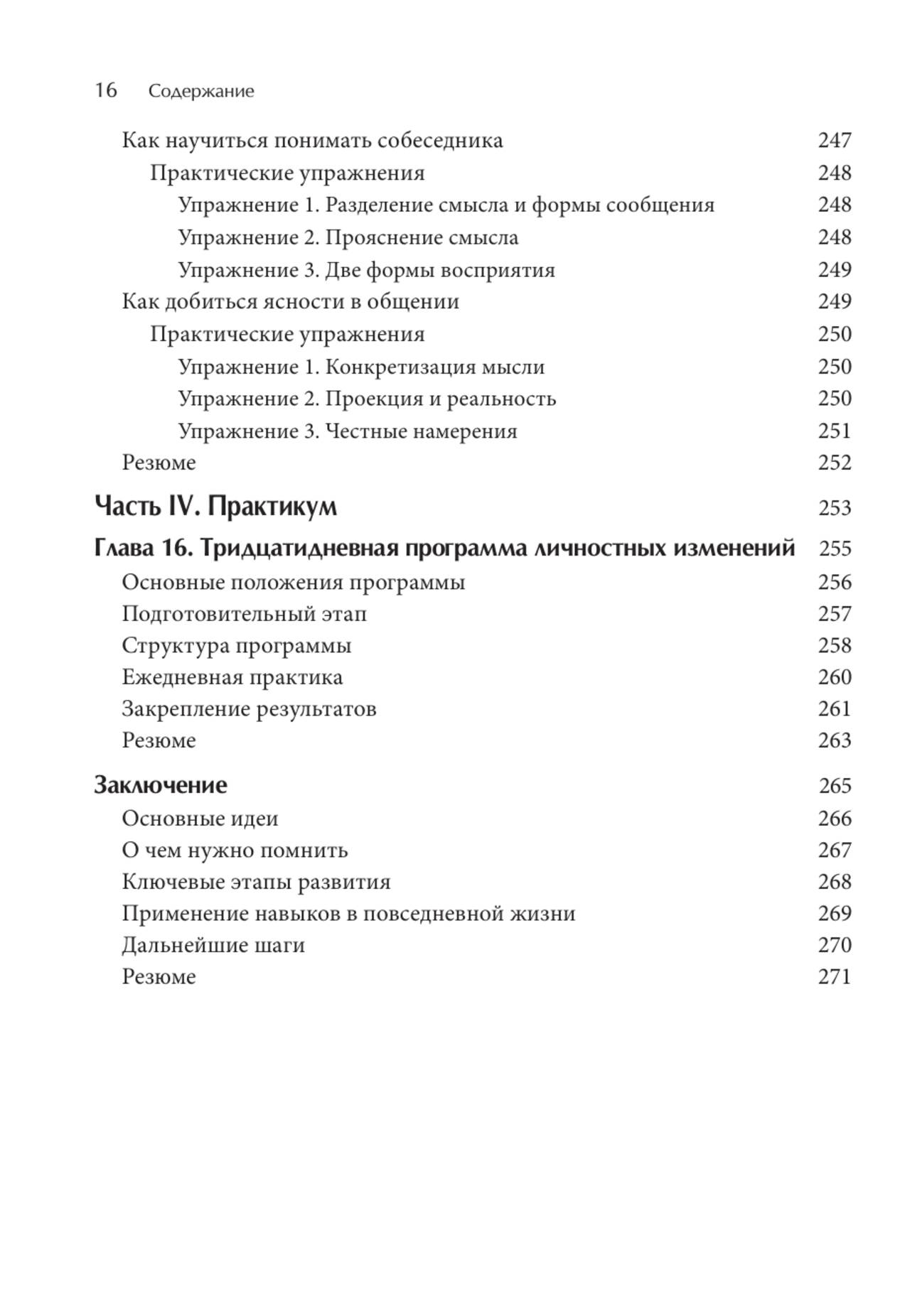 16 Содержание

Как научиться понимать собеседника 247
Практические упражнения 248
Упражнение 1. Разделение смысла и формы сообщения 248
Упражнение 2. Прояснение смысла 248
Упражнение 3. Две формы восприятия 249
Как добиться ясности в общении 249
Практические упражнения 250
Упражнение 1. Конкретизация мысли 250
Упражнение 2. Проекция и реальность 250
Упражнение 3. Честные намерения 251
Резюме 252

Часть IV. Практикум 253

Глава 16. Тридцатидневная программа личностных изменений 255
Основные положения программы 256
Подготовительный этап 257
Структура программы 258
Ежедневная практика 260
Закрепление результатов 261
Резюме 263

Заключение 265
Основные идеи 266
О чем нужно помнить 267
Ключевые этапы развития 268
Применение навыков в повседневной жизни 269
Дальнейшие шаги 270
Резюме 271